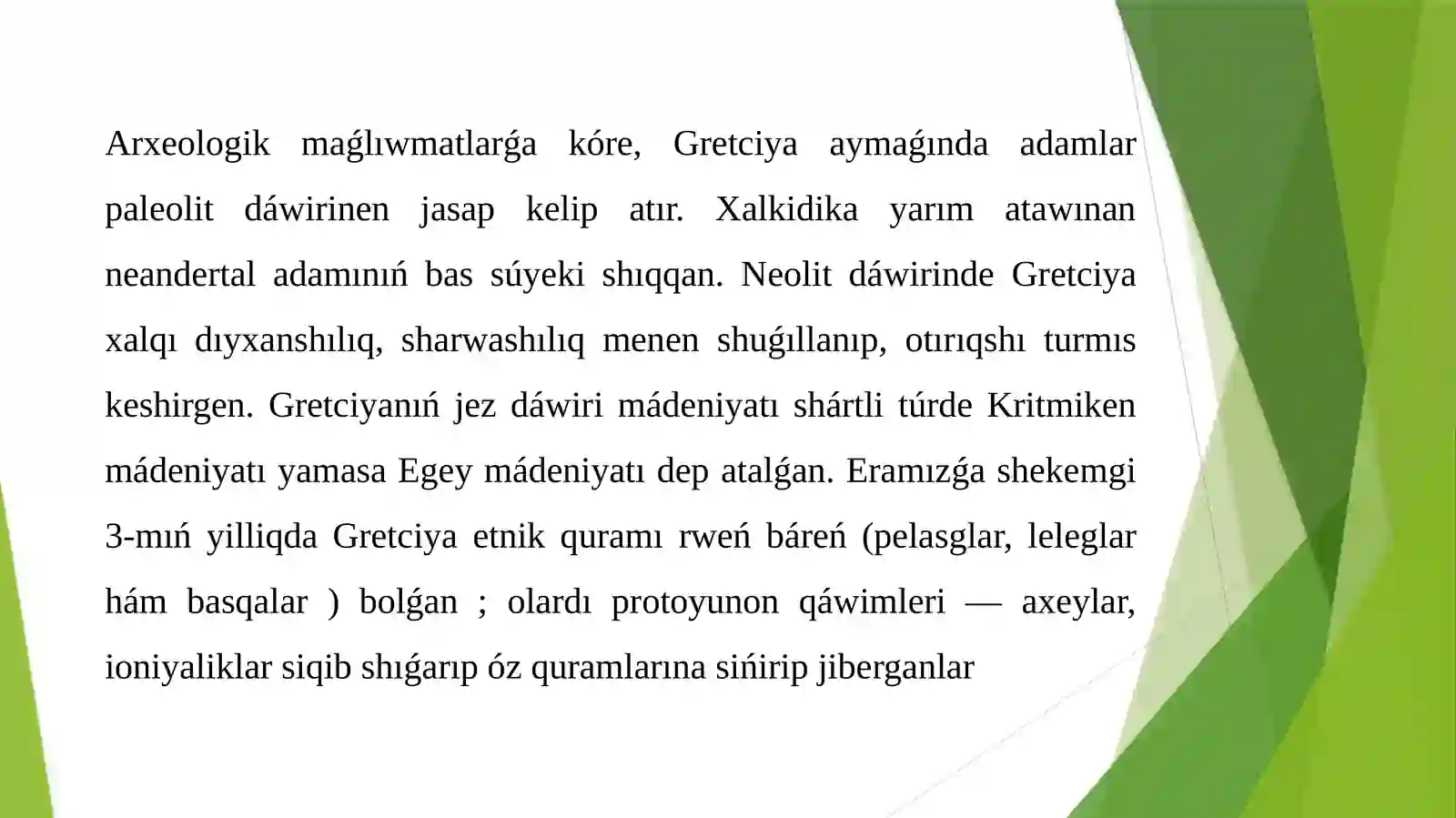 Arxeologik maǵlıwmatlarǵa kóre, Gretciya aymaǵında adamlar paleolit dáwirinen jasap kelip atır. Xalkidika yarım atawınan neandertal adamınıń bas súyeki shıqqan. Neolit dáwirinde Gretciya xalqı dıyxanshılıq, sharwashılıq menen shuǵıllanıp, otırıqshı turmıs keshirgen. Gretciyanıń jez dáwiri mádeniyatı shártli túrde Kritmiken mádeniyatı yamasa Egey mádeniyatı dep atalǵan. Eramızǵa shekemgi 3-mıń yilliqda Gretciya etnik quramı rweń báreń (pelasglar, leleglar hám basqalar ) bolǵan ; olardı protoyunon qáwimleri — axeylar, ioniyaliklar siqib shıǵarıp óz quramlarına sińirip jiberganlar